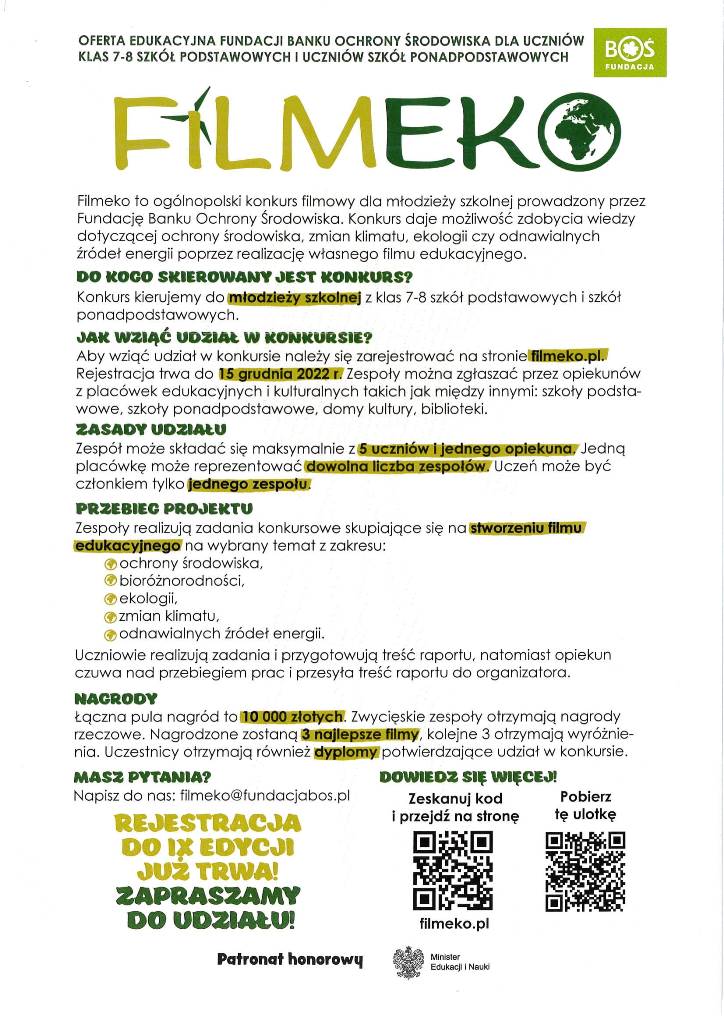 OFERTA EDUKACYJNA FUNDACJI BANKU OCHRONY ŚRODOWISKA DLA UCZNIÓW KLAS 7-8 SZKÓŁ PODSTAWOWYCH I UCZNIÓW SZKÓŁ PONADPODSTAWOWYCH

BOŚ FUNDACJA

FILMEKO

Filmeko to ogólnopolski konkurs filmowy dla młodzieży szkolnej prowadzony przez Fundację Banku Ochrony Środowiska. Konkurs daje możliwość zdobycia wiedzy dotyczącej ochrony środowiska, zmian klimatu, ekologii czy odnawialnych źródeł energii poprzez realizację własnego filmu edukacyjnego.

DO KOGO SKIEROWANY JEST KONKURS?

Konkurs kierujemy do młodzieży szkolnej z klas 7-8 szkół podstawowych i szkół ponadpodstawowych.

JAK WZIĄĆ UDZIAŁ W KONKURSIE?

Aby wziąć udział w konkursie należy się zarejestrować na stronie filmeko.pl. Rejestracja trwa do 15 grudnia 2022 r. Zespoły można zgłaszać przez opiekunów z placówek edukacyjnych i kulturalnych takich jak między innymi: szkoły podstawowe, szkoły ponadpodstawowe, domy kultury, biblioteki.

ZASADY UDZIAŁU

Zespół może składać się maksymalnie z 5 uczniów i jednego opiekuna. Jedną placówkę może reprezentować dowolna liczba zespołów. Uczeń może być członkiem tylko jednego zespołu.

PRZEBIEG PROJEKTU

Zespoły realizują zadania konkursowe skupiające się na stworzeniu filmu edukacyjnego na wybrany temat z zakresu:
ochrony środowiska,
bioróżnorodności,
ekologii,
zmian klimatu,
odnawialnych źródeł energii.

Uczniowie realizują zadania i przygotowują treść raportu, natomiast opiekun czuwa nad przebiegiem prac i przesyła treść raportu do organizatora.

NAGRODY

Łączna pula nagród to 10 000 złotych. Zwycięskie zespoły otrzymają nagrody rzeczowe. Nagrodzone zostaną 3 najlepsze filmy, kolejne 3 otrzymają wyróżnienia. Uczestnicy otrzymają również dyplomy potwierdzające udział w konkursie.

MASZ PYTANIA?

Napisz do nas: filmeko@fundacjabos.pl

REJESTRACJA DO IX EDYCJI JUŻ TRWA! ZAPRASZAMY DO UDZIAŁU!

DOWIEDZ SIĘ WIĘCEJ!

Zeskanuj kod i przejdź na stronę

filmeko.pl

Pobierz tę ulotkę

Patronat honorowy

Minister Edukacji i Nauki